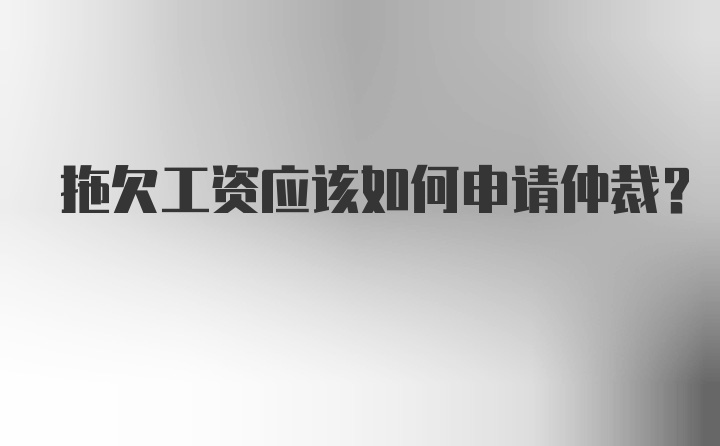 拖欠工资应该如何申请仲裁？